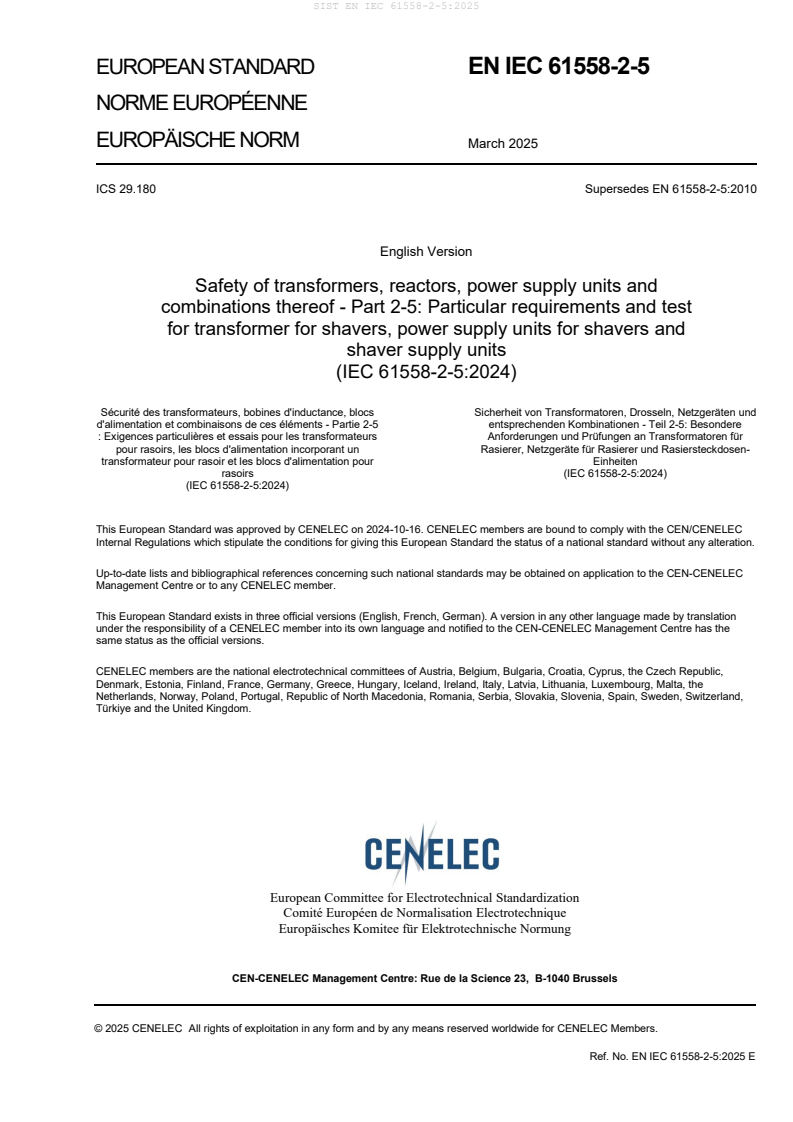 SIST EN IEC 61558-2-5:2025

EUROPEAN STANDARD
NORME EUROPÉENNE
EUROPÄISCHE NORM

EN IEC 61558-2-5

March 2025

ICS 29.180

Supersedes EN 61558-2-5:2010

English Version

Safety of transformers, reactors, power supply units and combinations thereof - Part 2-5: Particular requirements and test for transformer for shavers, power supply units for shavers and shaver supply units
(IEC 61558-2-5:2024)

Sécurité des transformateurs, bobines d'inductance, blocs d'alimentation et combinaisons de ces éléments - Partie 2-5 : Exigences particulières et essais pour les transformateurs pour rasoirs, les blocs d'alimentation incorporant un transformateur pour rasoir et les blocs d'alimentation pour rasoirs
(IEC 61558-2-5:2024)

Sicherheit von Transformatoren, Drosseln, Netzgeräten und entsprechenden Kombinationen - Teil 2-5: Besondere Anforderungen und Prüfungen an Transformatoren für Rasierer, Netzgeräte für Rasierer und Rasiersteckdosen-Einheiten
(IEC 61558-2-5:2024)

This European Standard was approved by CENELEC on 2024-10-16. CENELEC members are bound to comply with the CEN/CENELEC Internal Regulations which stipulate the conditions for giving this European Standard the status of a national standard without any alteration.

Up-to-date lists and bibliographical references concerning such national standards may be obtained on application to the CEN-CENELEC Management Centre or to any CENELEC member.

This European Standard exists in three official versions (English, French, German). A version in any other language made by translation under the responsibility of a CENELEC member into its own language and notified to the CEN-CENELEC Management Centre has the same status as the official versions.

CENELEC members are the national electrotechnical committees of Austria, Belgium, Bulgaria, Croatia, Cyprus, the Czech Republic, Denmark, Estonia, Finland, France, Germany, Greece, Hungary, Iceland, Ireland, Italy, Latvia, Lithuania, Luxembourg, Malta, the Netherlands, Norway, Poland, Portugal, Republic of North Macedonia, Romania, Serbia, Slovakia, Slovenia, Spain, Sweden, Switzerland, Türkiye and the United Kingdom.

CENELEC

European Committee for Electrotechnical Standardization
Comité Européen de Normalisation Electrotechnique
Europäisches Komitee für Elektrotechnische Normung

CEN-CENELEC Management Centre: Rue de la Science 23, B-1040 Brussels

© 2025 CENELEC All rights of exploitation in any form and by any means reserved worldwide for CENELEC Members.

Ref. No. EN IEC 61558-2-5:2025 E